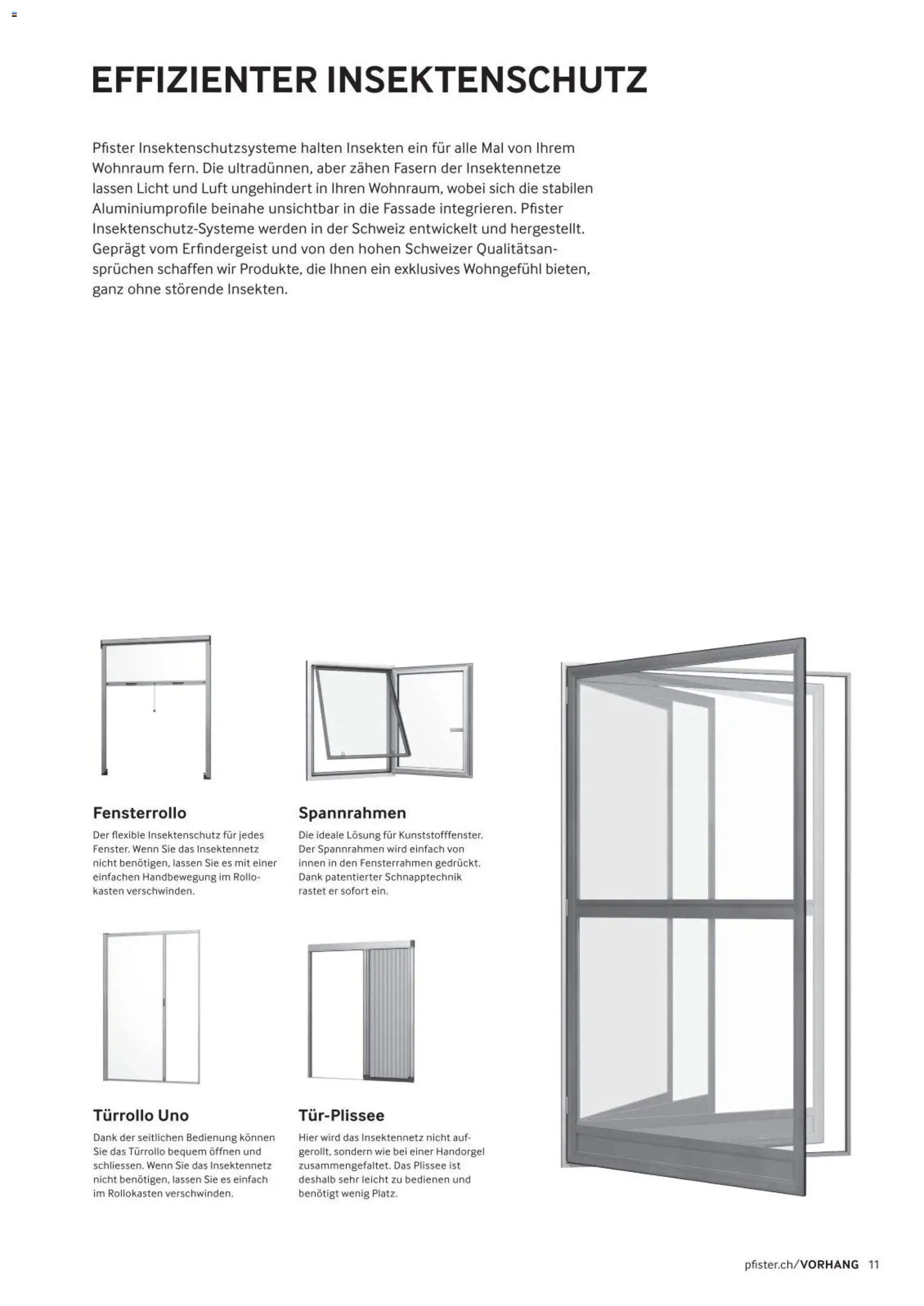 EFFIZIENTER INSEKTENSCHUTZ

Pfister Insektenschutzsysteme halten Insekten ein für alle Mal von Ihrem Wohnraum fern. Die ultradünnen, aber zähen Fasern der Insektennetze lassen Licht und Luft ungehindert in Ihren Wohnraum, wobei sich die stabilen Aluminiumprofile beinahe unsichtbar in die Fassade integrieren. Pfister Insektenschutz-Systeme werden in der Schweiz entwickelt und hergestellt. Geprägt vom Erfindergeist und von den hohen Schweizer Qualitätsansprüchen schaffen wir Produkte, die Ihnen ein exklusives Wohngefühl bieten, ganz ohne störende Insekten.

Fensterrollo

Der flexible Insektenschutz für jedes Fenster. Wenn Sie das Insektennetz nicht benötigen, lassen Sie es mit einer einfachen Handbewegung im Rollokasten verschwinden.

Spannrahmen

Die ideale Lösung für Kunststofffenster. Der Spannrahmen wird einfach von innen in den Fensterrahmen gedrückt. Dank patentierter Schnapptechnik rastet er sofort ein.

Türrollo Uno

Dank der seitlichen Bedienung können Sie das Türrollo bequem öffnen und schliessen. Wenn Sie das Insektennetz nicht benötigen, lassen Sie es einfach im Rollokasten verschwinden.

Tür-Plissee

Hier wird das Insektennetz nicht aufgerollt, sondern wie bei einer Handorgel zusammengefaltet. Das Plissee ist deshalb sehr leicht zu bedienen und benötigt wenig Platz.

pfister.ch/VORHANG 11